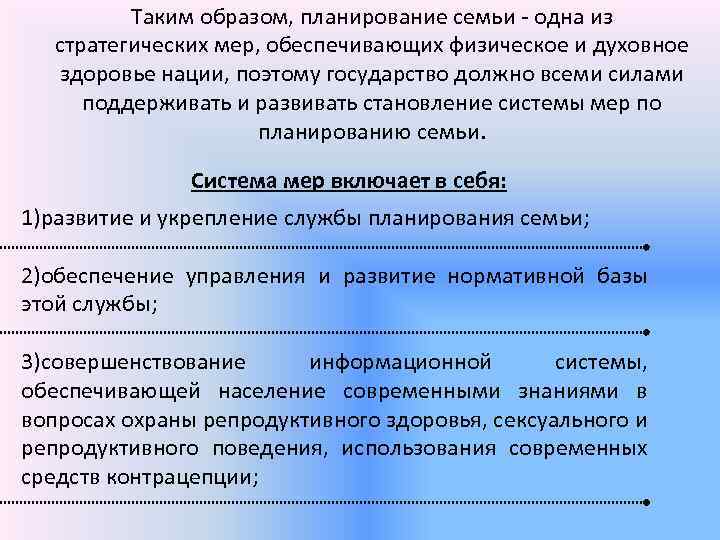 Таким образом, планирование семьи - одна из стратегических мер, обеспечивающих физическое и духовное здоровье нации, поэтому государство должно всеми силами поддерживать и развивать становление системы мер по планированию семьи.

Система мер включает в себя:

1)развитие и укрепление службы планирования семьи;

2)обеспечение управления и развитие нормативной базы этой службы;

3)совершенствование информационной системы, обеспечивающей население современными знаниями в вопросах охраны репродуктивного здоровья, сексуального и репродуктивного поведения, использования современных средств контрацепции;